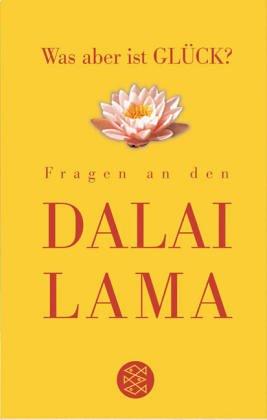 Was aber ist GLÜCK?

Fragen an den

DALAI
LAMA